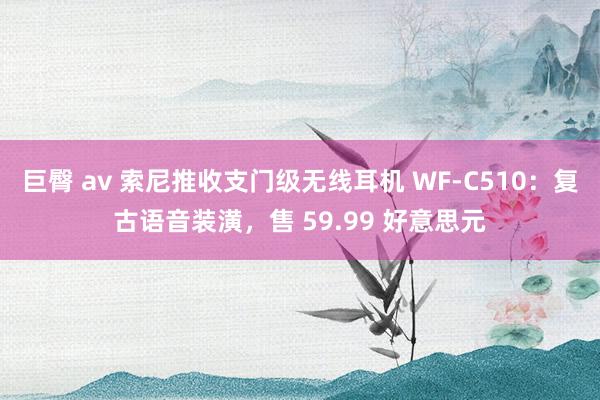 巨臀 av 索尼推收支门级无线耳机 WF-C510：复古语音装潢，售 59.99 好意思元